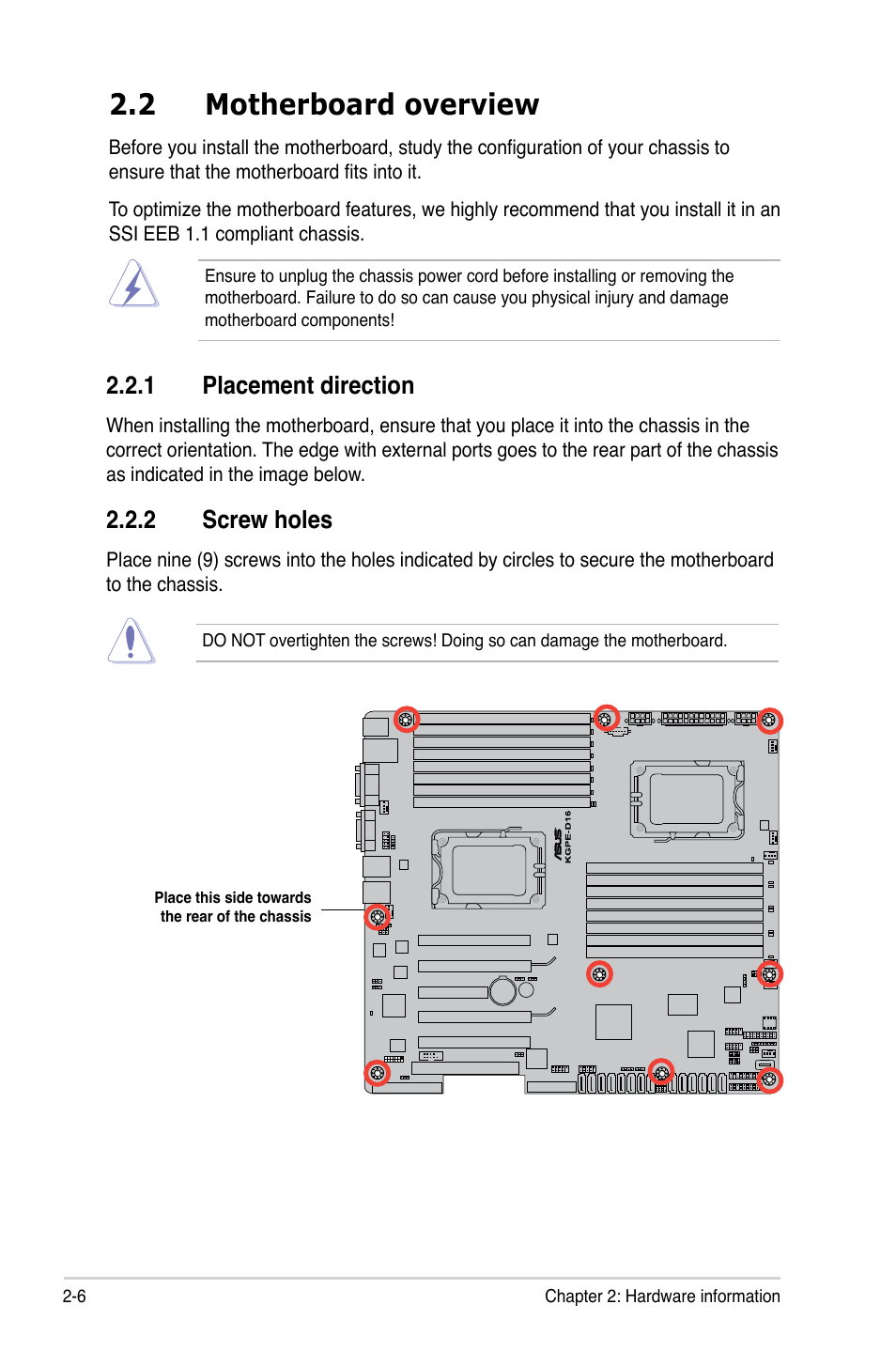 2.2 Motherboard overview

Before you install the motherboard, study the configuration of your chassis to ensure that the motherboard fits into it.

To optimize the motherboard features, we highly recommend that you install it in an SSI EEB 1.1 compliant chassis.

Ensure to unplug the chassis power cord before installing or removing the motherboard. Failure to do so can cause you physical injury and damage motherboard components!

2.2.1 Placement direction

When installing the motherboard, ensure that you place it into the chassis in the correct orientation. The edge with external ports goes to the rear part of the chassis as indicated in the image below.

2.2.2 Screw holes

Place nine (9) screws into the holes indicated by circles to secure the motherboard to the chassis.

DO NOT overtighten the screws! Doing so can damage the motherboard.

Place this side towards the rear of the chassis

ASUS KGPE-D16

2-6

Chapter 2: Hardware information